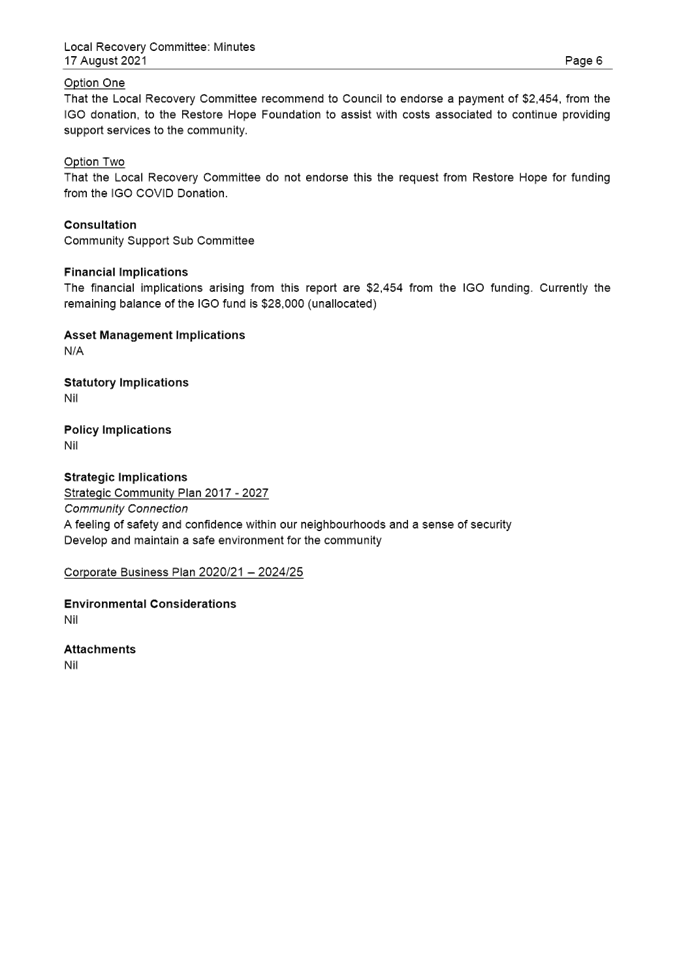 Local Recovery Committee: Minutes
17 August 2021 Page 6

Option One
That the Local Recovery Committee recommend to Council to endorse a payment of \$2,454, from the IGO donation, to the Restore Hope Foundation to assist with costs associated to continue providing support services to the community.

Option Two
That the Local Recovery Committee do not endorse this the request from Restore Hope for funding from the IGO COVID Donation.

Consultation
Community Support Sub Committee

Financial Implications
The financial implications arising from this report are \$2,454 from the IGO funding. Currently the remaining balance of the IGO fund is \$28,000 (unallocated)

Asset Management Implications
N/A

Statutory Implications
Nil

Policy Implications
Nil

Strategic Implications
Strategic Community Plan 2017 - 2027
Community Connection
A feeling of safety and confidence within our neighbourhoods and a sense of security
Develop and maintain a safe environment for the community

Corporate Business Plan 2020/21 – 2024/25

Environmental Considerations
Nil

Attachments
Nil